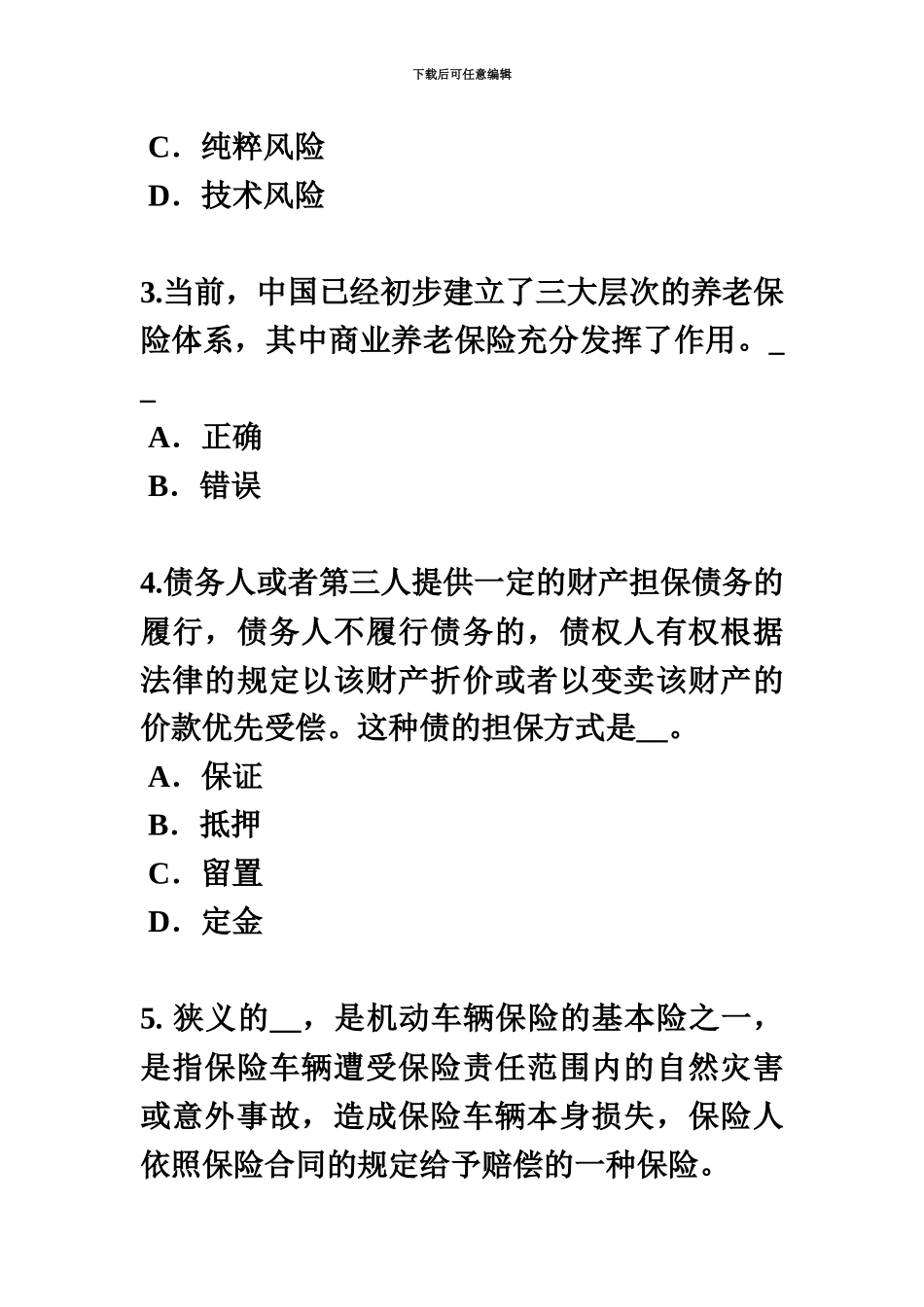 下载后可任意编辑

C．纯粹风险
D．技术风险

3.当前，中国已经初步建立了三大层次的养老保险体系，其中商业养老保险充分发挥了作用。__
A．正确
B．错误

4.债务人或者第三人提供一定的财产担保债务的履行，债务人不履行债务的，债权人有权根据法律的规定以该财产折价或者以变卖该财产的价款优先受偿。这种债的担保方式是__。
A．保证
B．抵押
C．留置
D．定金

5. 狭义的__，是机动车辆保险的基本险之一，是指保险车辆遭受保险责任范围内的自然灾害或意外事故，造成保险车辆本身损失，保险人依照保险合同的规定给予赔偿的一种保险。